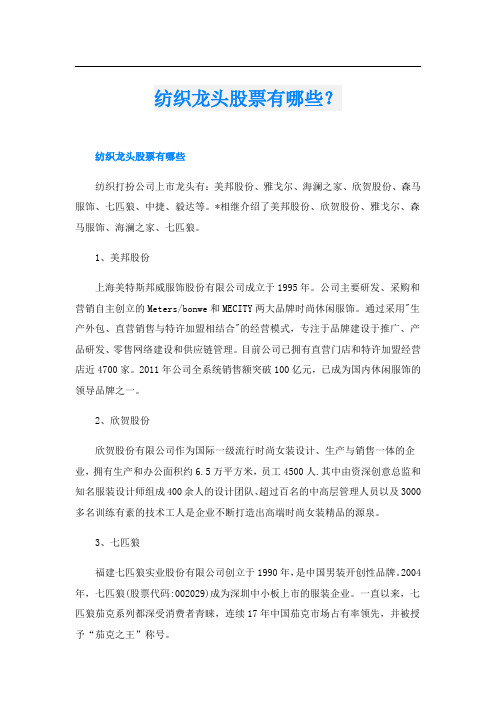 纺织龙头股票有哪些？

纺织龙头股票有哪些

纺织打扮公司上市龙头有：美邦股份、雅戈尔、海澜之家、欣贺股份、森马服饰、七匹狼、中捷、毅达等。*相继介绍了美邦股份、欣贺股份、雅戈尔、森马服饰、海澜之家、七匹狼。

1、美邦股份

上海美特斯邦威服饰股份有限公司成立于1995年。公司主要研发、采购和营销自主创立的Meters/bonwe和MECITY两大品牌时尚休闲服饰。通过采用"生产外包、直营销售与特许加盟相结合"的经营模式，专注于品牌建设于推广、产品研发、零售网络建设和供应链管理。目前公司已拥有直营门店和特许加盟经营店近4700家。2011年公司全系统销售额突破100亿元，已成为国内休闲服饰的领导品牌之一。

2、欣贺股份

欣贺股份有限公司作为国际一级流行时尚女装设计、生产与销售一体的企业，拥有生产和办公面积约6.5万平方米，员工4500人.其中由资深创意总监和知名服装设计师组成400余人的设计团队、超过百名的中高层管理人员以及3000多名训练有素的技术工人是企业不断打造出高端时尚女装精品的源泉。

3、七匹狼

福建七匹狼实业股份有限公司创立于1990年，是中国男装开创性品牌.2004年，七匹狼(股票代码:002029)成为深圳中小板上市的服装企业。一直以来，七匹狼茄克系列都深受消费者青睐，连续17年中国茄克市场占有率领先，并被授予“茄克之王”称号。